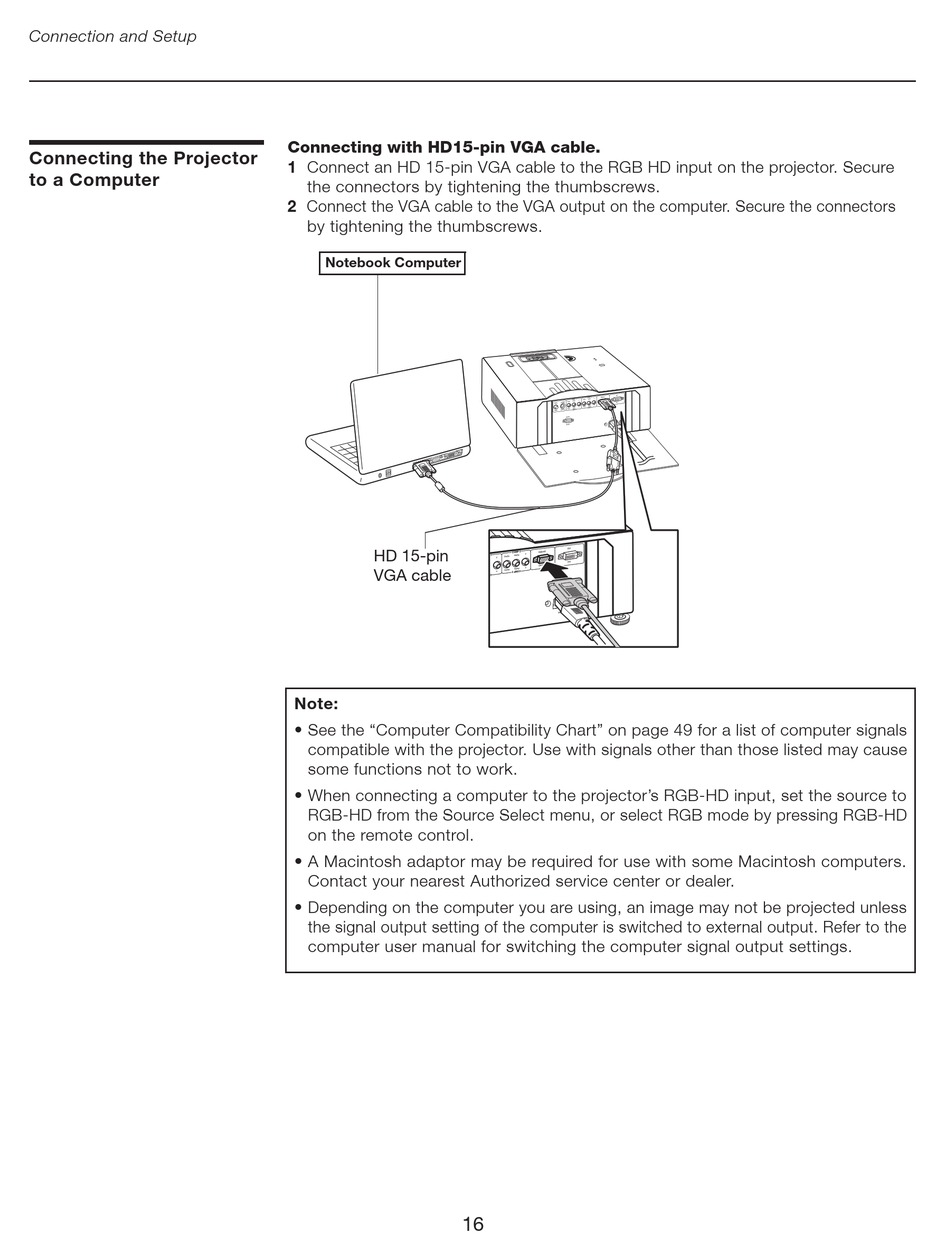 Connection and Setup

Connecting the Projector to a Computer

Connecting with HD15-pin VGA cable.

1 Connect an HD 15-pin VGA cable to the RGB HD input on the projector. Secure the connectors by tightening the thumbscrews.

2 Connect the VGA cable to the VGA output on the computer. Secure the connectors by tightening the thumbscrews.

Notebook Computer

HD 15-pin VGA cable

Note:

• See the “Computer Compatibility Chart” on page 49 for a list of computer signals compatible with the projector. Use with signals other than those listed may cause some functions not to work.

• When connecting a computer to the projector’s RGB-HD input, set the source to RGB-HD from the Source Select menu, or select RGB mode by pressing RGB-HD on the remote control.

• A Macintosh adaptor may be required for use with some Macintosh computers. Contact your nearest Authorized service center or dealer.

• Depending on the computer you are using, an image may not be projected unless the signal output setting of the computer is switched to external output. Refer to the computer user manual for switching the computer signal output settings.

16